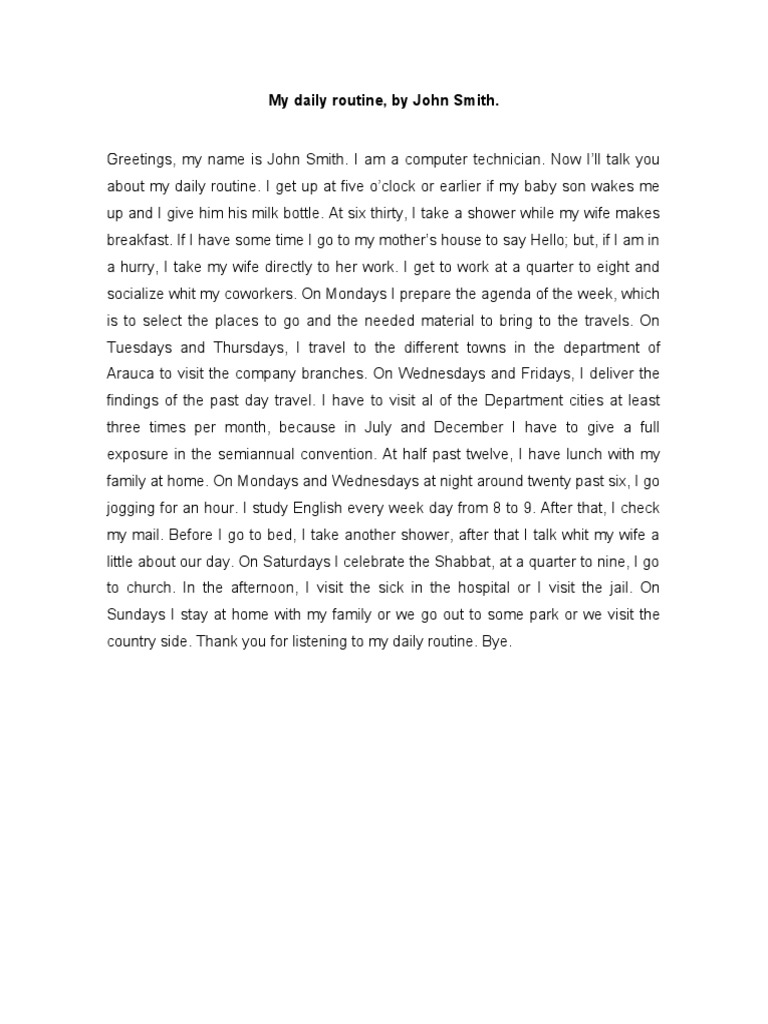 My daily routine, by John Smith.

Greetings, my name is John Smith. I am a computer technician. Now I'll talk you about my daily routine. I get up at five o'clock or earlier if my baby son wakes me up and I give him his milk bottle. At six thirty, I take a shower while my wife makes breakfast. If I have some time I go to my mother's house to say Hello; but, if I am in a hurry, I take my wife directly to her work. I get to work at a quarter to eight and socialize whit my coworkers. On Mondays I prepare the agenda of the week, which is to select the places to go and the needed material to bring to the travels. On Tuesdays and Thursdays, I travel to the different towns in the department of Arauca to visit the company branches. On Wednesdays and Fridays, I deliver the findings of the past day travel. I have to visit al of the Department cities at least three times per month, because in July and December I have to give a full exposure in the semiannual convention. At half past twelve, I have lunch with my family at home. On Mondays and Wednesdays at night around twenty past six, I go jogging for an hour. I study English every week day from 8 to 9. After that, I check my mail. Before I go to bed, I take another shower, after that I talk whit my wife a little about our day. On Saturdays I celebrate the Shabbat, at a quarter to nine, I go to church. In the afternoon, I visit the sick in the hospital or I visit the jail. On Sundays I stay at home with my family or we go out to some park or we visit the country side. Thank you for listening to my daily routine. Bye.